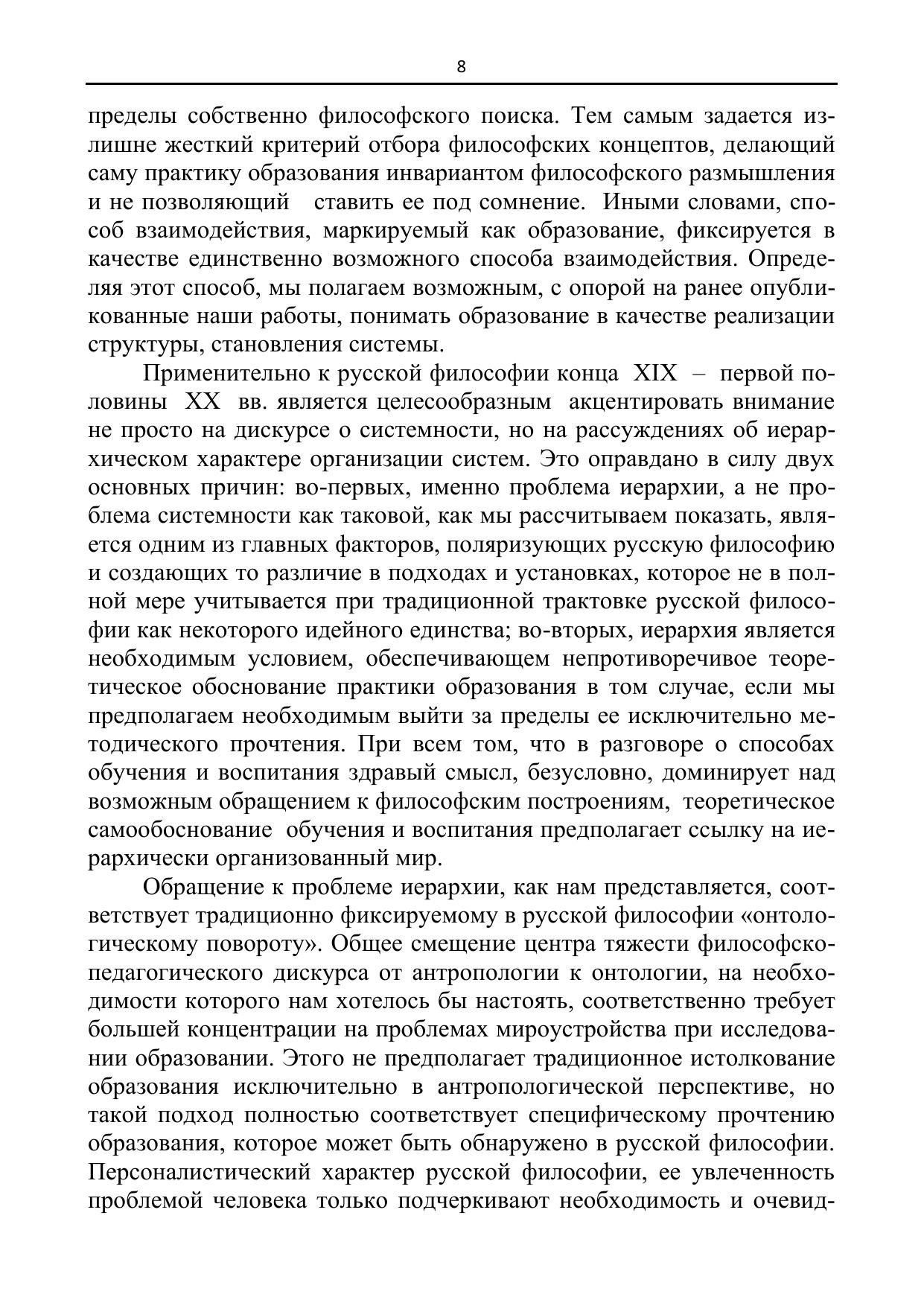 8

пределы собственно философского поиска. Тем самым задается излишне жесткий критерий отбора философских концептов, делающий саму практику образования инвариантом философского размышления и не позволяющий ставить ее под сомнение. Иными словами, способ взаимодействия, маркируемый как образование, фиксируется в качестве единственно возможного способа взаимодействия. Определяя этот способ, мы полагаем возможным, с опорой на ранее опубликованные наши работы, понимать образование в качестве реализации структуры, становления системы.

Применительно к русской философии конца XIX – первой половины XX вв. является целесообразным акцентировать внимание не просто на дискурсе о системности, но на рассуждениях об иерархическом характере организации систем. Это оправдано в силу двух основных причин: во-первых, именно проблема иерархии, а не проблема системности как таковой, как мы рассчитываем показать, является одним из главных факторов, поляризующих русскую философию и создающих то различие в подходах и установках, которое не в полной мере учитывается при традиционной трактовке русской философии как некоторого идейного единства; во-вторых, иерархия является необходимым условием, обеспечивающем непротиворечивое теоретическое обоснование практики образования в том случае, если мы предполагаем необходимым выйти за пределы ее исключительно методического прочтения. При всем том, что в разговоре о способах обучения и воспитания здравый смысл, безусловно, доминирует над возможным обращением к философским построениям, теоретическое самообоснование обучения и воспитания предполагает ссылку на иерархически организованный мир.

Обращение к проблеме иерархии, как нам представляется, соответствует традиционно фиксируемому в русской философии «онтологическому повороту». Общее смещение центра тяжести философско-педагогического дискурса от антропологии к онтологии, на необходимости которого нам хотелось бы настоять, соответственно требует большей концентрации на проблемах мироустройства при исследовании образовании. Этого не предполагает традиционное истолкование образования исключительно в антропологической перспективе, но такой подход полностью соответствует специфическому прочтению образования, которое может быть обнаружено в русской философии. Персоналистический характер русской философии, ее увлеченность проблемой человека только подчеркивают необходимость и очевид-